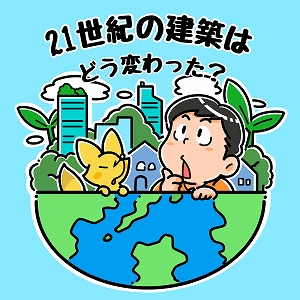 21世紀の建築は
どう変わった？